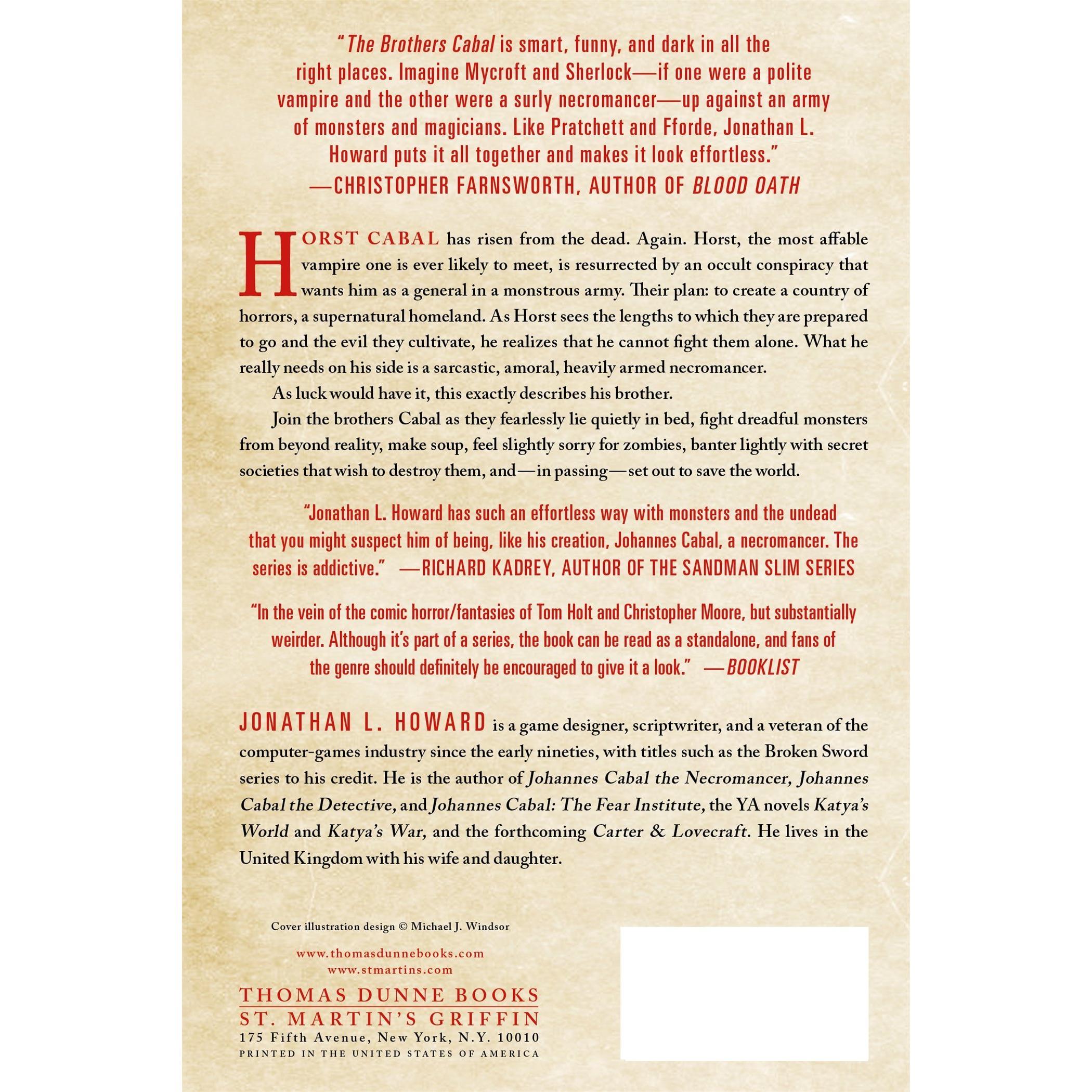 "The Brothers Cabal is smart, funny, and dark in all the right places. Imagine Mycroft and Sherlock—if one were a polite vampire and the other were a surly necromancer—up against an army of monsters and magicians. Like Pratchett and Fforde, Jonathan L. Howard puts it all together and makes it look effortless."
—CHRISTOPHER FARNSWORTH, AUTHOR OF BLOOD OATH

HORST CABAL has risen from the dead. Again. Horst, the most affable vampire one is ever likely to meet, is resurrected by an occult conspiracy that wants him as a general in a monstrous army. Their plan: to create a country of horrors, a supernatural homeland. As Horst sees the lengths to which they are prepared to go and the evil they cultivate, he realizes that he cannot fight them alone. What he really needs on his side is a sarcastic, amoral, heavily armed necromancer.

As luck would have it, this exactly describes his brother.

Join the brothers Cabal as they fearlessly lie quietly in bed, fight dreadful monsters from beyond reality, make soup, feel slightly sorry for zombies, banter lightly with secret societies that wish to destroy them, and—in passing—set out to save the world.

"Jonathan L. Howard has such an effortless way with monsters and the undead that you might suspect him of being, like his creation, Johannes Cabal, a necromancer. The series is addictive." —RICHARD KADREY, AUTHOR OF THE SANDMAN SLIM SERIES

"In the vein of the comic horror/fantasies of Tom Holt and Christopher Moore, but substantially weirder. Although it's part of a series, the book can be read as a standalone, and fans of the genre should definitely be encouraged to give it a look." —BOOKLIST

JONATHAN L. HOWARD is a game designer, scriptwriter, and a veteran of the computer-games industry since the early nineties, with titles such as the Broken Sword series to his credit. He is the author of Johannes Cabal the Necromancer, Johannes Cabal the Detective, and Johannes Cabal: The Fear Institute, the YA novels Katya's World and Katya's War, and the forthcoming Carter & Lovecraft. He lives in the United Kingdom with his wife and daughter.

Cover illustration design © Michael J. Windsor

www.thomasdunnebooks.com
www.stmartins.com

THOMAS DUNNE BOOKS
ST. MARTIN'S GRIFFIN
175 Fifth Avenue, New York, N.Y. 10010
PRINTED IN THE UNITED STATES OF AMERICA